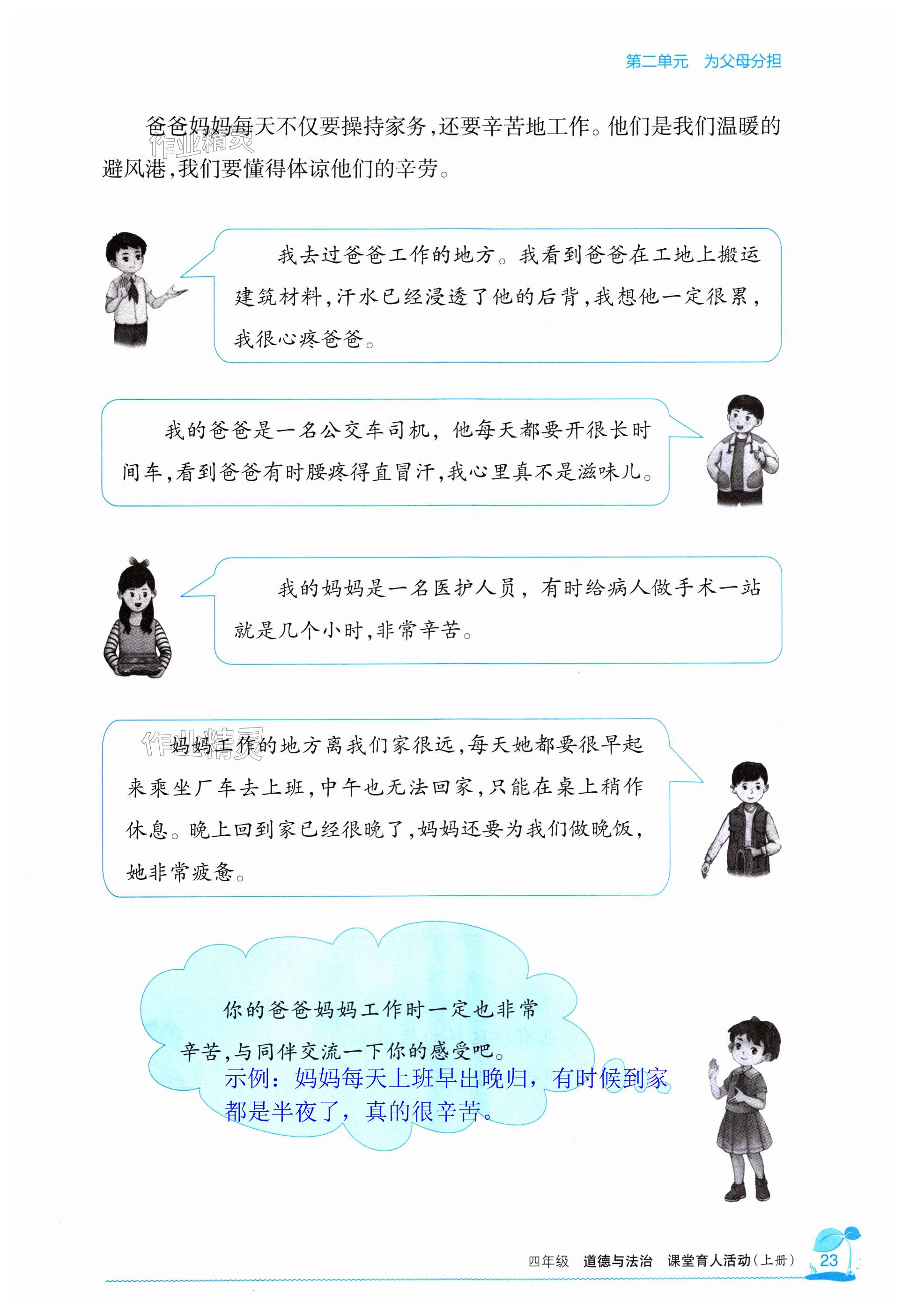 第二单元 为父母分担

爸爸妈妈每天不仅要操持家务,还要辛苦地工作。他们是我们温暖的避风港,我们要懂得体谅他们的辛劳。

我去过爸爸工作的地方。我看到爸爸在工地上搬运建筑材料,汗水已经浸透了他的后背,我想他一定很累,我很心疼爸爸。

我的爸爸是一名公交车司机,他每天都要开很长时间车,看到爸爸有时腰疼得直冒汗,我心里真不是滋味儿。

我的妈妈是一名医护人员,有时给病人做手术一站就是几个小时,非常辛苦。

妈妈工作的地方离我们家很远,每天她都要很早起来乘坐厂车去上班,中午也无法回家,只能在桌上稍作休息。晚上回到家已经很晚了,妈妈还要为我们做晚饭,她非常疲惫。

你的爸爸妈妈工作时一定也非常辛苦,与同伴交流一下你的感受吧。

示例:妈妈每天上班早出晚归,有时候到家都是半夜了,真的很辛苦。

四年级 道德与法治 课堂育人活动(上册) 23

作业精灵